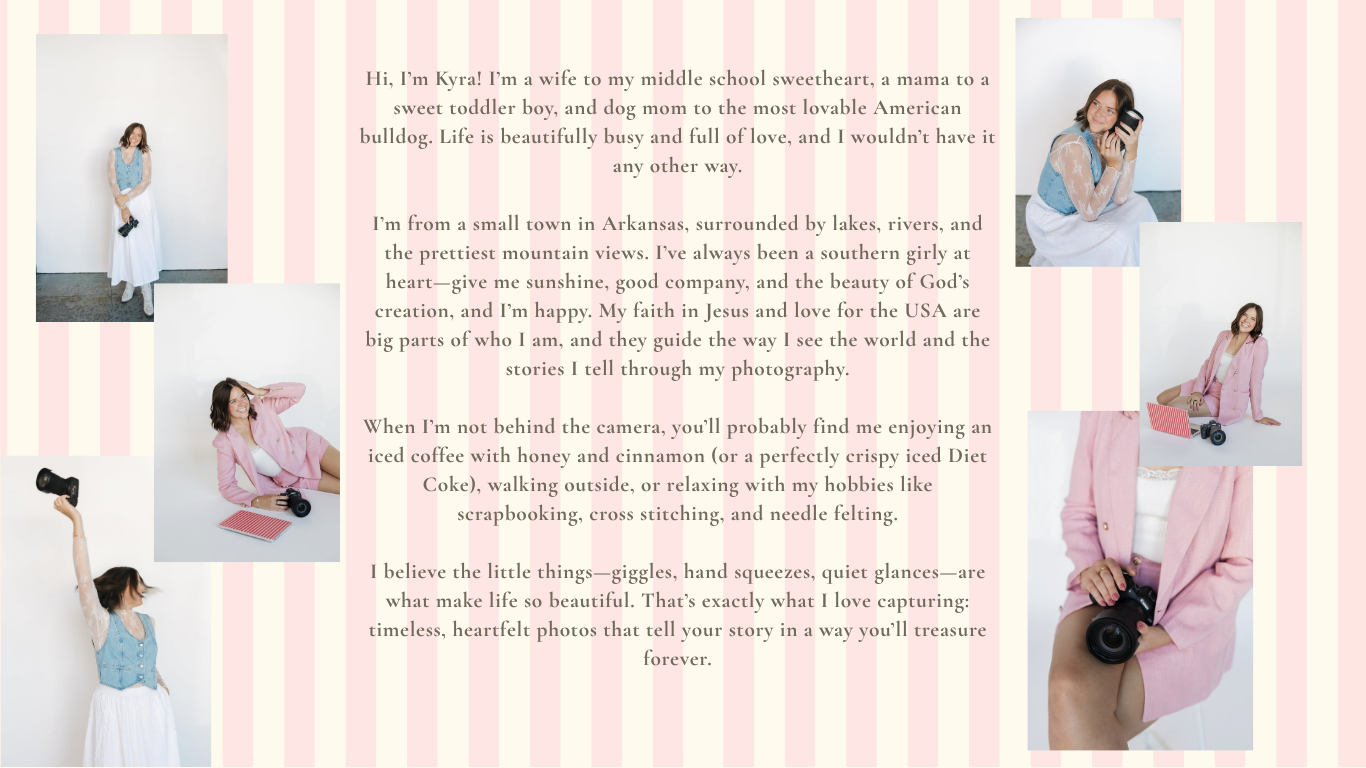 Hi, I'm Kyra! I'm a wife to my middle school sweetheart, a mama to a sweet toddler boy, and dog mom to the most lovable American bulldog. Life is beautifully busy and full of love, and I wouldn't have it any other way.

I'm from a small town in Arkansas, surrounded by lakes, rivers, and the prettiest mountain views. I've always been a southern girly at heart—give me sunshine, good company, and the beauty of God's creation, and I'm happy. My faith in Jesus and love for the USA are big parts of who I am, and they guide the way I see the world and the stories I tell through my photography.

When I'm not behind the camera, you'll probably find me enjoying an iced coffee with honey and cinnamon (or a perfectly crispy iced Diet Coke), walking outside, or relaxing with my hobbies like scrapbooking, cross stitching, and needle felting.

I believe the little things—giggles, hand squeezes, quiet glances—are what make life so beautiful. That's exactly what I love capturing: timeless, heartfelt photos that tell your story in a way you'll treasure forever.